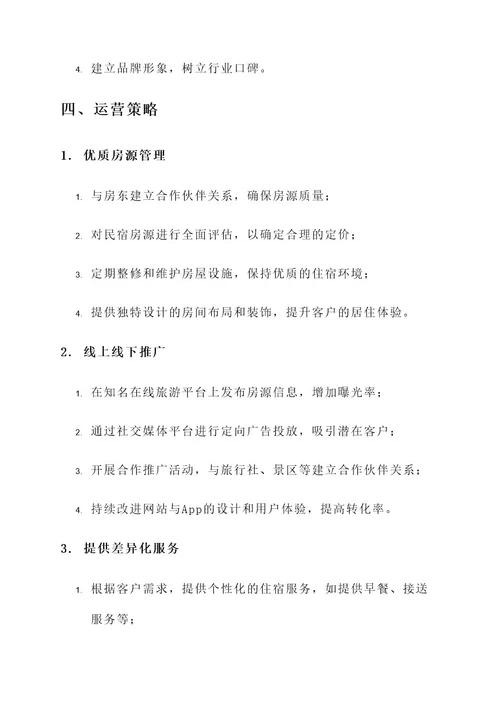 4. 建立品牌形象，树立行业口碑。

四、运营策略

1. 优质房源管理

1. 与房东建立合作伙伴关系，确保房源质量；

2. 对民宿房源进行全面评估，以确定合理的定价；

3. 定期整修和维护房屋设施，保持优质的住宿环境；

4. 提供独特设计的房间布局和装饰，提升客户的居住体验。

2. 线上线下推广

1. 在知名在线旅游平台上发布房源信息，增加曝光率；

2. 通过社交媒体平台进行定向广告投放，吸引潜在客户；

3. 开展合作推广活动，与旅行社、景区等建立合作伙伴关系；

4. 持续改进网站与App的设计和用户体验，提高转化率。

3. 提供差异化服务

1. 根据客户需求，提供个性化的住宿服务，如提供早餐、接送服务等；